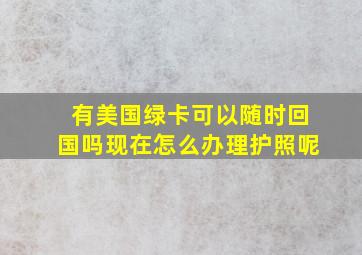 有美国绿卡可以随时回国吗现在怎么办理护照呢